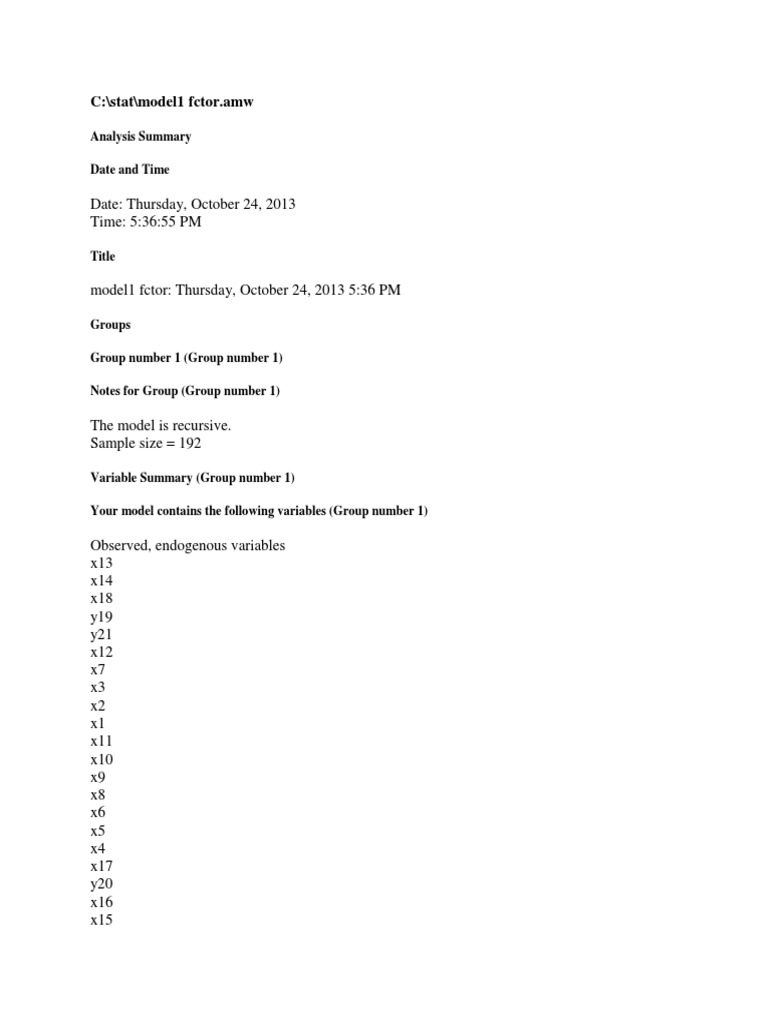 C:\stat\model1 fctor.amw

Analysis Summary

Date and Time

Date: Thursday, October 24, 2013
Time: 5:36:55 PM

Title

model1 fctor: Thursday, October 24, 2013 5:36 PM

Groups

Group number 1 (Group number 1)

Notes for Group (Group number 1)

The model is recursive.
Sample size = 192

Variable Summary (Group number 1)

Your model contains the following variables (Group number 1)

Observed, endogenous variables
x13
x14
x18
y19
y21
x12
x7
x3
x2
x1
x11
x10
x9
x8
x6
x5
x4
x17
y20
x16
x15